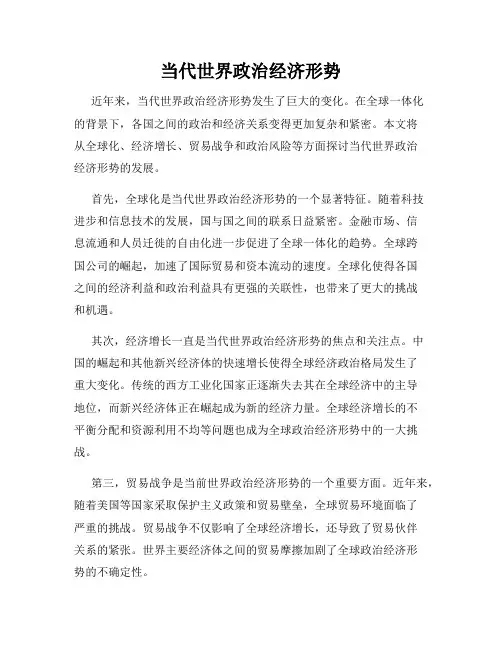 当代世界政治经济形势

近年来，当代世界政治经济形势发生了巨大的变化。在全球一体化的背景下，各国之间的政治和经济关系变得更加复杂和紧密。本文将从全球化、经济增长、贸易战争和政治风险等方面探讨当代世界政治经济形势的发展。

首先，全球化是当代世界政治经济形势的一个显著特征。随着科技进步和信息技术的发展，国与国之间的联系日益紧密。金融市场、信息流通和人员迁徙的自由化进一步促进了全球一体化的趋势。全球跨国公司的崛起，加速了国际贸易和资本流动的速度。全球化使得各国之间的经济利益和政治利益具有更强的关联性，也带来了更大的挑战和机遇。

其次，经济增长一直是当代世界政治经济形势的焦点和关注点。中国的崛起和其他新兴经济体的快速增长使得全球经济政治格局发生了重大变化。传统的西方工业化国家正逐渐失去其在全球经济中的主导地位，而新兴经济体正在崛起成为新的经济力量。全球经济增长的不平衡分配和资源利用不均等问题也成为全球政治经济形势中的一大挑战。

第三，贸易战争是当前世界政治经济形势的一个重要方面。近年来，随着美国等国家采取保护主义政策和贸易壁垒，全球贸易环境面临了严重的挑战。贸易战争不仅影响了全球经济增长，还导致了贸易伙伴关系的紧张。世界主要经济体之间的贸易摩擦加剧了全球政治经济形势的不确定性。